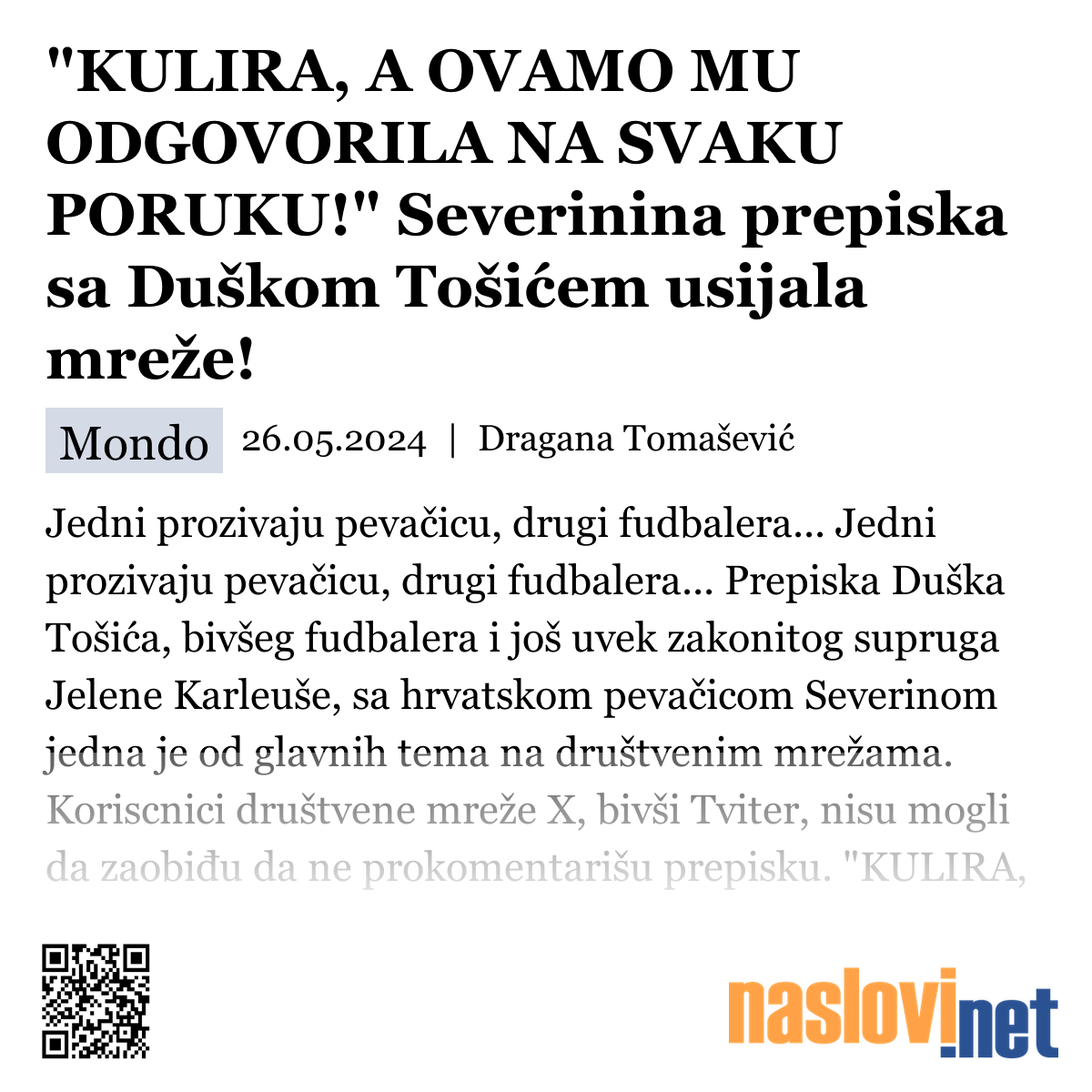 "KULIRA, A OVAMO MU ODGOVORILA NA SVAKU PORUKU!" Severinina prepiska sa Duškom Tošićem usijala mreže!

Mondo 26.05.2024 | Dragana Tomašević

Jedni prozivaju pevačicu, drugi fudbalera... Jedni prozivaju pevačicu, drugi fudbalera... Prepiska Duška Tošića, bivšeg fudbalera i još uvek zakonitog supruga Jelene Karleuše, sa hrvatskom pevačicom Severinom jedna je od glavnih tema na društvenim mrežama. Koriscnici društvene mreže X, bivši Tviter, nisu mogli da zaobiđu da ne prokomentarišu prepisku. "KULIRA,

naslovi.net